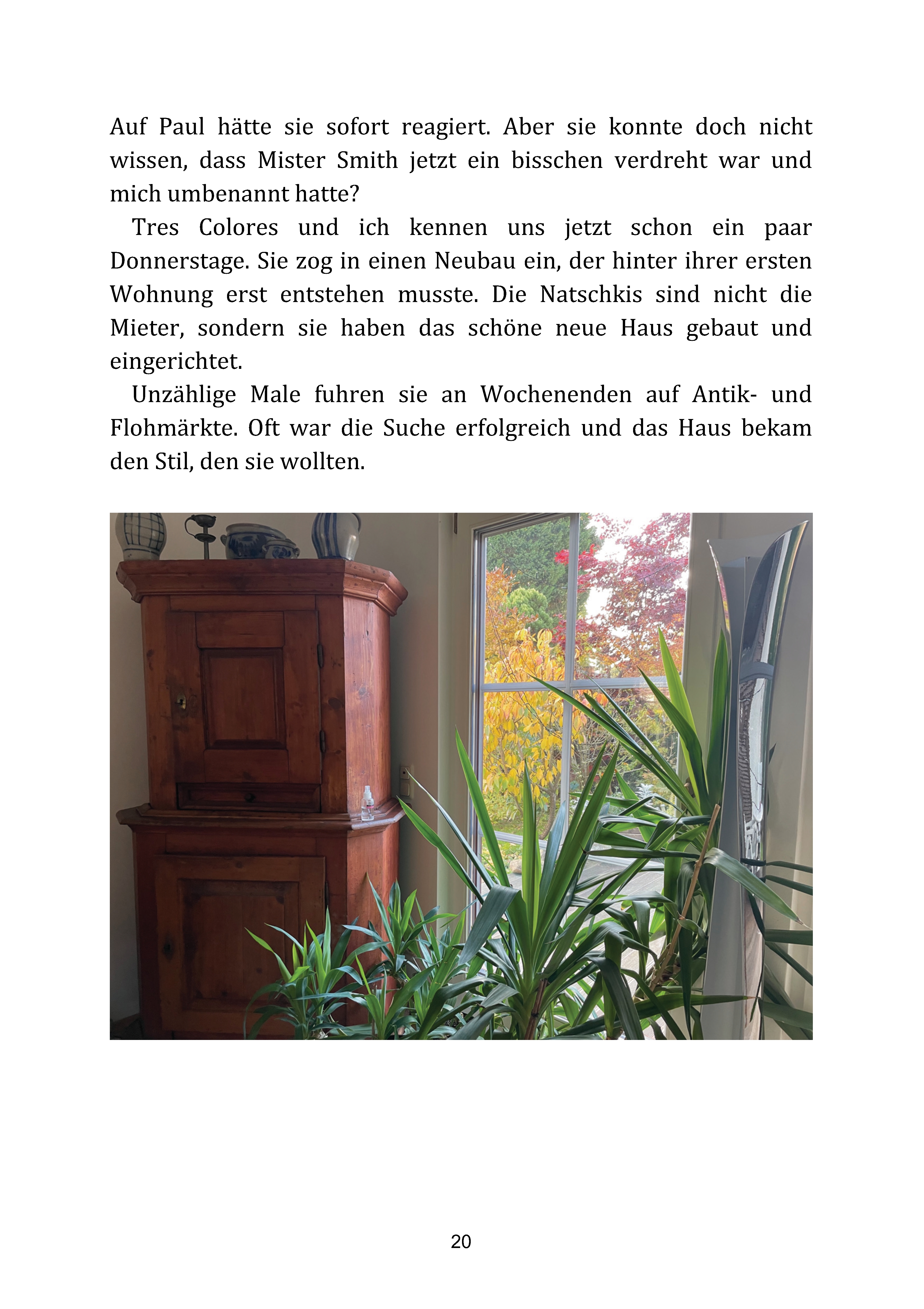 Auf Paul hätte sie sofort reagiert. Aber sie konnte doch nicht wissen, dass Mister Smith jetzt ein bisschen verdreht war und mich umbenannt hatte?

Tres Colores und ich kennen uns jetzt schon ein paar Donnerstage. Sie zog in einen Neubau ein, der hinter ihrer ersten Wohnung erst entstehen musste. Die Natschkis sind nicht die Mieter, sondern sie haben das schöne neue Haus gebaut und eingerichtet.

Unzählige Male fuhren sie an Wochenenden auf Antik- und Flohmärkte. Oft war die Suche erfolgreich und das Haus bekam den Stil, den sie wollten.

20